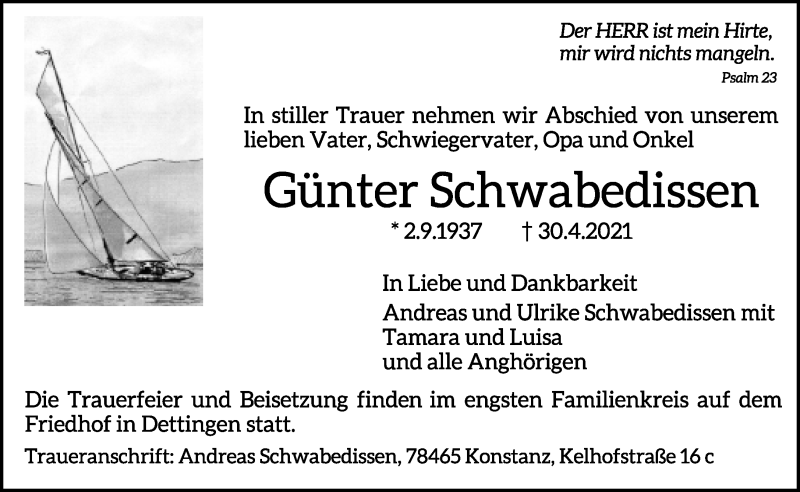 Der HERR ist mein Hirte,
mir wird nichts mangeln.
Psalm 23

In stiller Trauer nehmen wir Abschied von unserem lieben Vater, Schwiegervater, Opa und Onkel

Günter Schwabedissen

* 2.9.1937 † 30.4.2021

In Liebe und Dankbarkeit
Andreas und Ulrike Schwabedissen mit
Tamara und Luisa
und alle Anghörigen

Die Trauerfeier und Beisetzung finden im engsten Familienkreis auf dem Friedhof in Dettingen statt.

Traueranschrift: Andreas Schwabedissen, 78465 Konstanz, Kelhofstraße 16 c